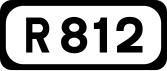 R 812